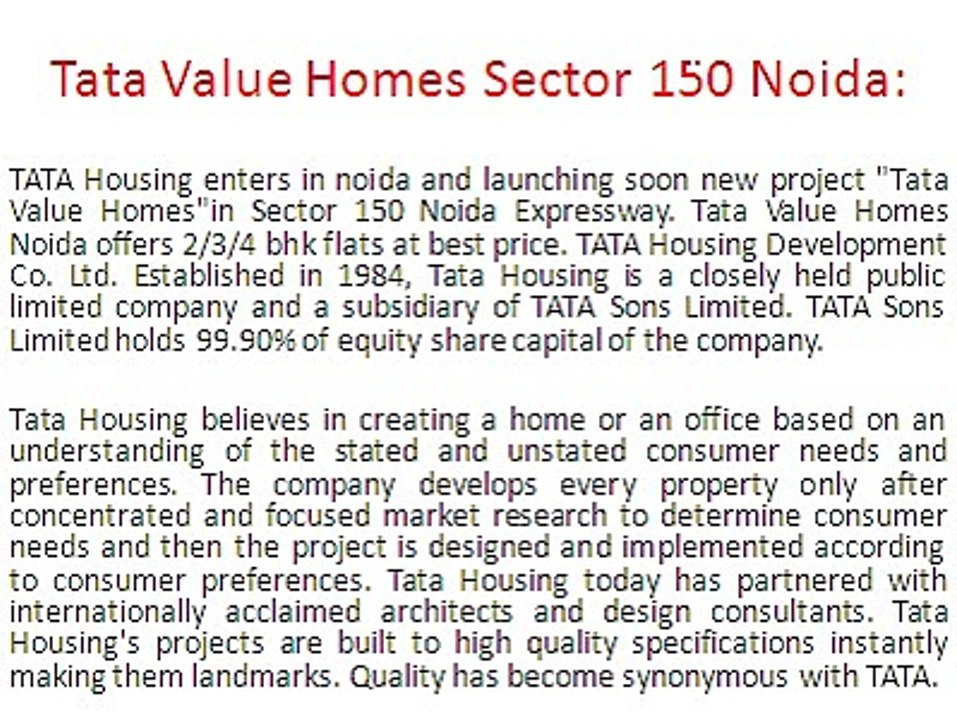 Tata Value Homes Sector 150 Noida:

TATA Housing enters in noida and launching soon new project "Tata Value Homes"in Sector 150 Noida Expressway. Tata Value Homes Noida offers 2/3/4 bhk flats at best price. TATA Housing Development Co. Ltd. Established in 1984, Tata Housing is a closely held public limited company and a subsidiary of TATA Sons Limited. TATA Sons Limited holds 99.90% of equity share capital of the company.

Tata Housing believes in creating a home or an office based on an understanding of the stated and unstated consumer needs and preferences. The company develops every property only after concentrated and focused market research to determine consumer needs and then the project is designed and implemented according to consumer preferences. Tata Housing today has partnered with internationally acclaimed architects and design consultants. Tata Housing's projects are built to high quality specifications instantly making them landmarks. Quality has become synonymous with TATA.